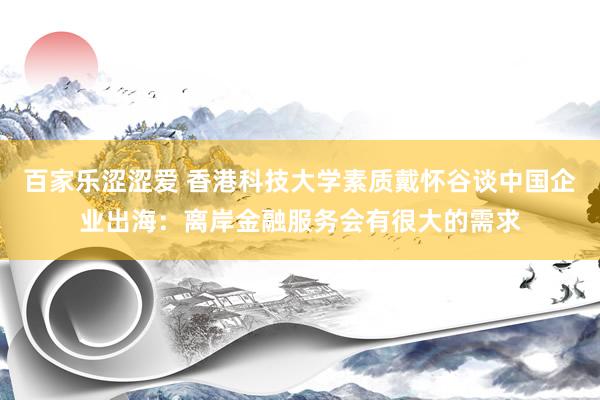 百家乐涩涩爱 香港科技大学素质戴怀谷谈中国企业出海：离岸金融服务会有很大的需求